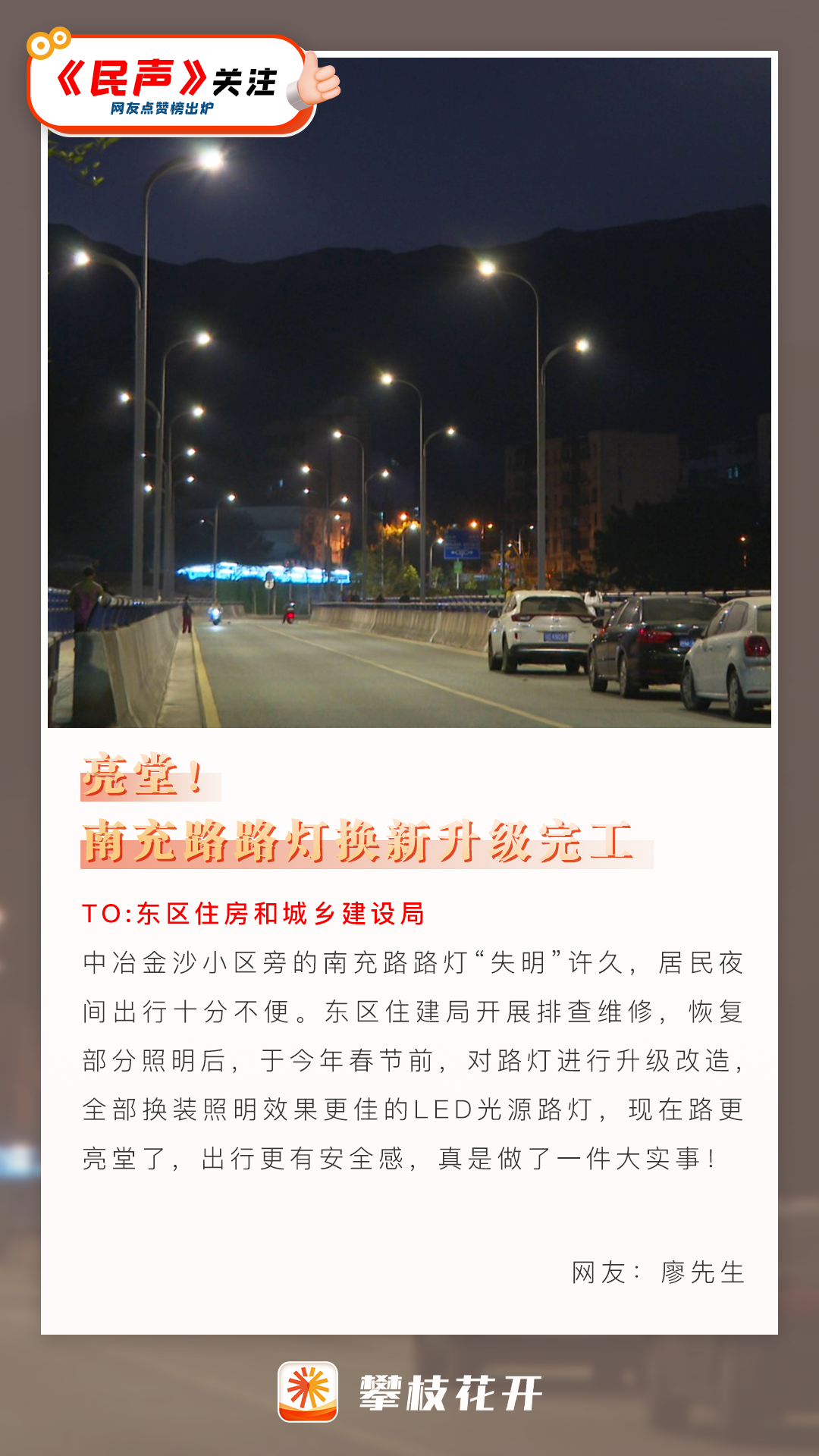 《民声》关注
网友点赞榜出炉

亮堂！
南充路路灯换新升级完工

TO:东区住房和城乡建设局
中冶金沙小区旁的南充路路灯“失明”许久，居民夜间出行十分不便。东区住建局开展排查维修，恢复部分照明后，于今年春节前，对路灯进行升级改造，全部换装照明效果更佳的LED光源路灯，现在路更亮堂了，出行更有安全感，真是做了一件大实事！

网友：廖先生

攀枝花开